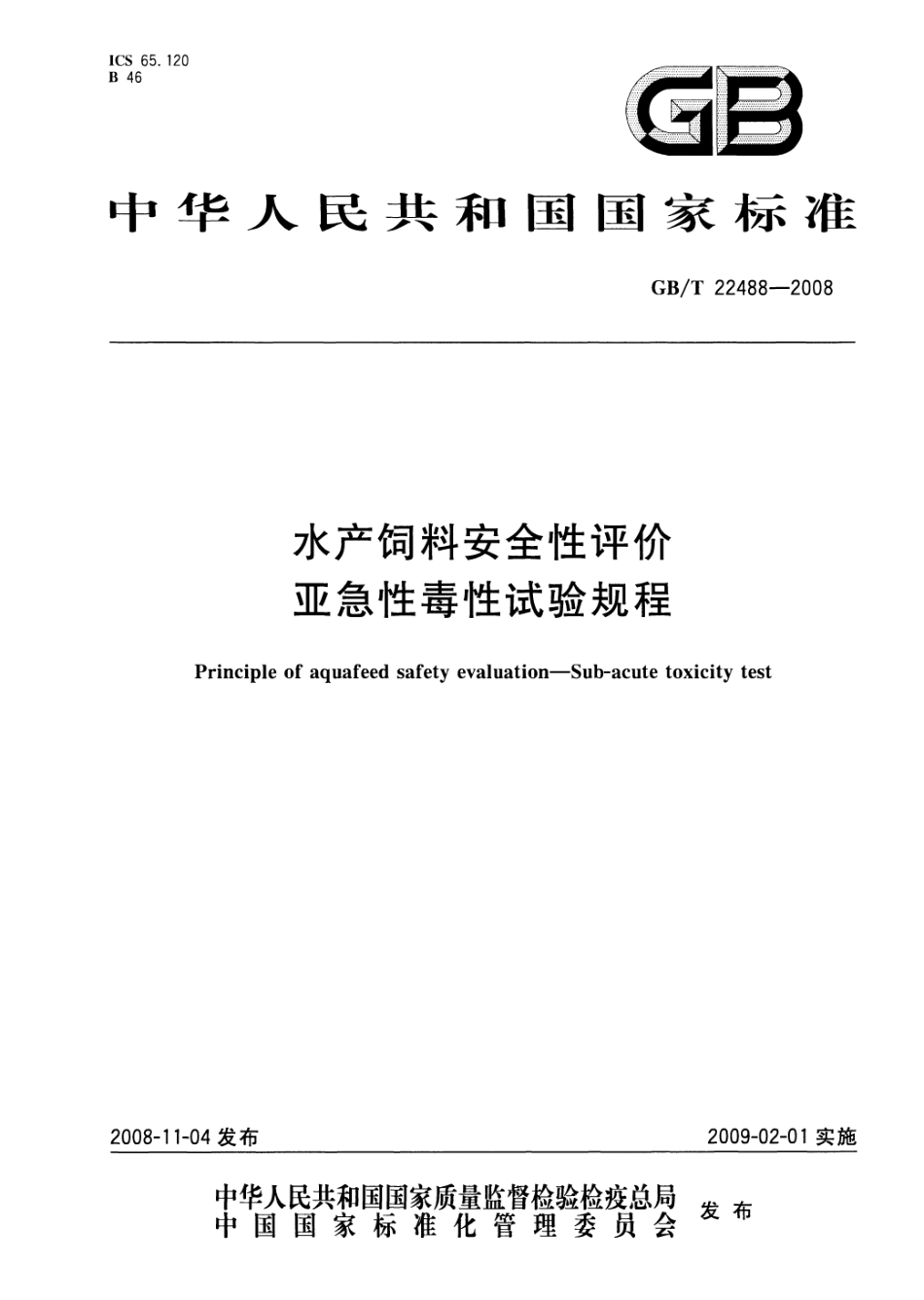 ICS 65.120
B 46

GB

中华人民共和国国家标准

GB/T 22488—2008

水产饲料安全性评价
亚急性毒性试验规程

Principle of aquafeed safety evaluation—Sub-acute toxicity test

2008-11-04 发布

2009-02-01 实施

中华人民共和国国家质量监督检验检疫总局
中国国家标准化管理委员会
发布